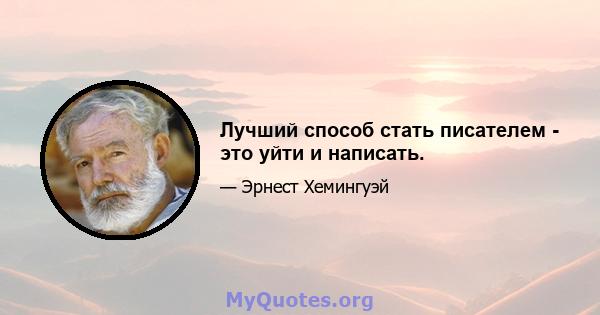 Лучший способ стать писателем - это уйти и написать.

— Эрнест Хемингуэй

MyQuotes.org